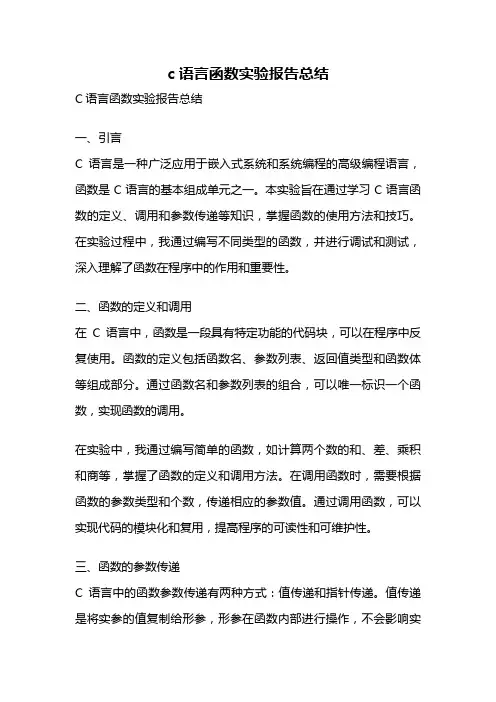 c 语言函数实验报告总结

C 语言函数实验报告总结

一、引言

C 语言是一种广泛应用于嵌入式系统和系统编程的高级编程语言，函数是 C 语言的基本组成单元之一。本实验旨在通过学习 C 语言函数的定义、调用和参数传递等知识，掌握函数的使用方法和技巧。在实验过程中，我通过编写不同类型的函数，并进行调试和测试，深入理解了函数在程序中的作用和重要性。

二、函数的定义和调用

在 C 语言中，函数是一段具有特定功能的代码块，可以在程序中反复使用。函数的定义包括函数名、参数列表、返回值类型和函数体等组成部分。通过函数名和参数列表的组合，可以唯一标识一个函数，实现函数的调用。

在实验中，我通过编写简单的函数，如计算两个数的和、差、乘积和商等，掌握了函数的定义和调用方法。在调用函数时，需要根据函数的参数类型和个数，传递相应的参数值。通过调用函数，可以实现代码的模块化和复用，提高程序的可读性和可维护性。

三、函数的参数传递

C 语言中的函数参数传递有两种方式：值传递和指针传递。值传递是将实参的值复制给形参，形参在函数内部进行操作，不会影响实